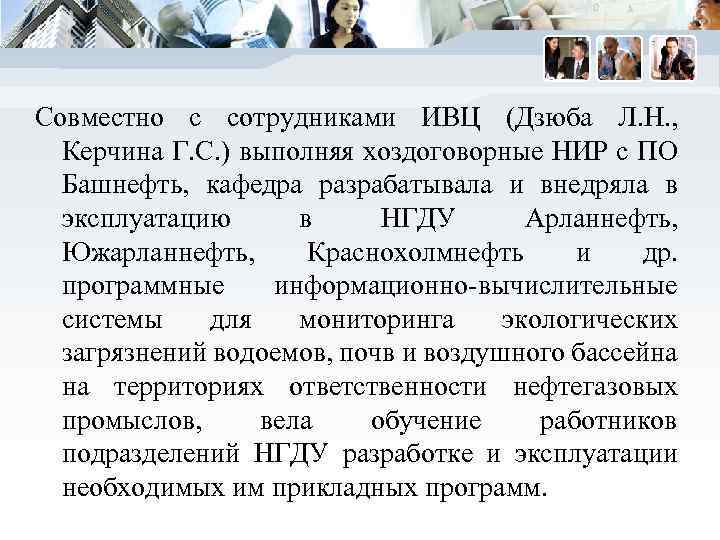 Совместно с сотрудниками ИВЦ (Дзюба Л.Н., Керчина Г.С.) выполняя хоздоговорные НИР с ПО Башнефть, кафедра разрабатывала и внедряла в эксплуатацию в НГДУ Арланнефть, Южарланнефть, Краснохолмнефть и др. программные информационно-вычислительные системы для мониторинга экологических загрязнений водоемов, почв и воздушного бассейна на территориях ответственности нефтегазовых промыслов, вела обучение работников подразделений НГДУ разработке и эксплуатации необходимых им прикладных программ.